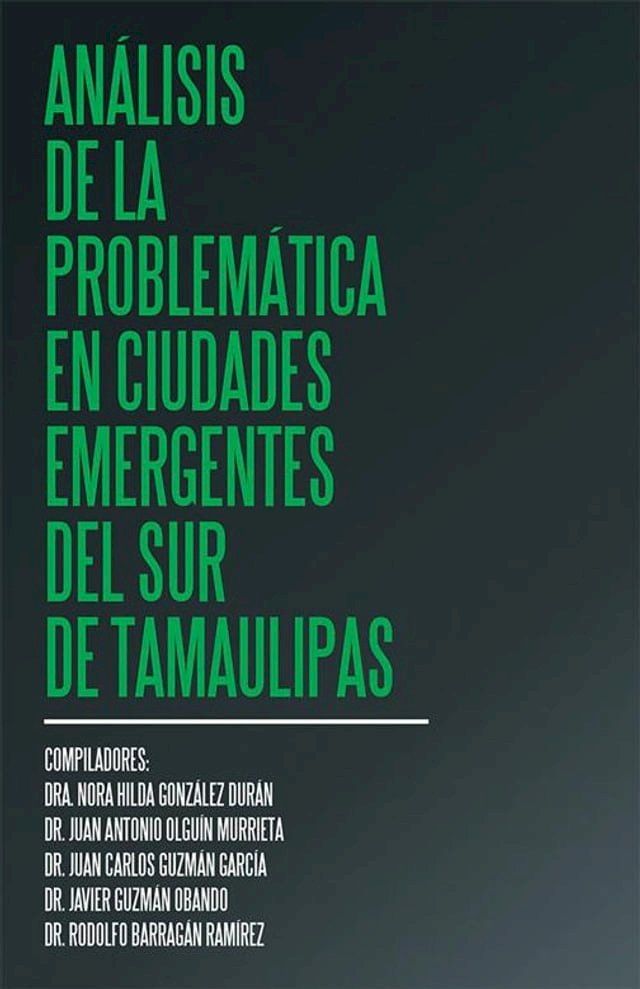 ANÁLISIS DE LA PROBLEMÁTICA EN CIUDADES EMERGENTES DEL SUR DE TAMAULIPAS

COMPILADORES:
DRA. NORA HILDA GONZÁLEZ DURÁN
DR. JUAN ANTONIO OLGUÍN MURRIETA
DR. JUAN CARLOS GUZMÁN GARCÍA
DR. JAVIER GUZMÁN OBANDO
DR. RODOLFO BARRAGÁN RAMÍREZ